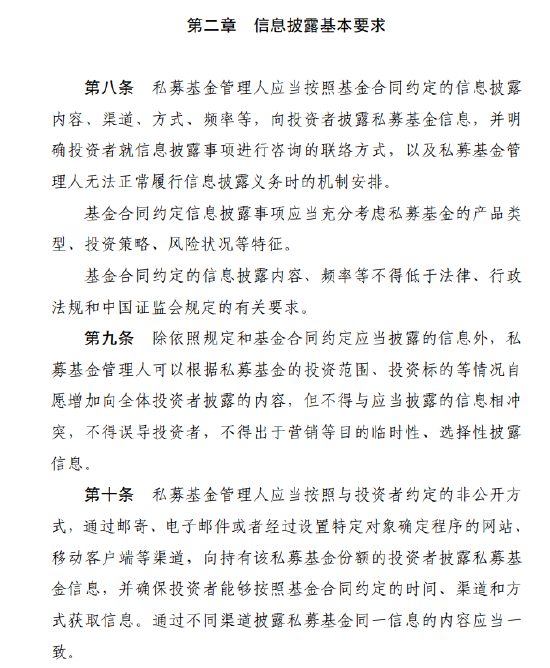 第二章　信息披露基本要求

第八条　私募基金管理人应当按照基金合同约定的信息披露内容、渠道、方式、频率等，向投资者披露私募基金信息，并明确投资者就信息披露事项进行咨询的联络方式，以及私募基金管理人无法正常履行信息披露义务时的机制安排。

基金合同约定信息披露事项应当充分考虑私募基金的产品类型、投资策略、风险状况等特征。

基金合同约定的信息披露内容、频率等不得低于法律、行政法规和中国证监会规定的有关要求。

第九条　除依照规定和基金合同约定应当披露的信息外，私募基金管理人可以根据私募基金的投资范围、投资标的等情况自愿增加向全体投资者披露的内容，但不得与应当披露的信息相冲突，不得误导投资者，不得出于营销等目的临时性、选择性披露信息。

第十条　私募基金管理人应当按照与投资者约定的非公开方式，通过邮寄、电子邮件或者经过设置特定对象确定程序的网站、移动客户端等渠道，向持有该私募基金份额的投资者披露私募基金信息，并确保投资者能够按照基金合同约定的时间、渠道和方式获取信息。通过不同渠道披露私募基金同一信息的内容应当一致。